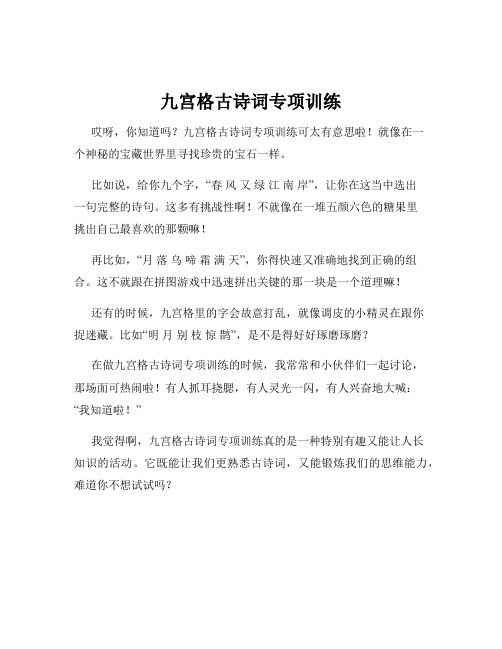 九宫格古诗词专项训练

哎呀，你知道吗？九宫格古诗词专项训练可太有意思啦！就像在一个神秘的宝藏世界里寻找珍贵的宝石一样。

比如说，给你九个字，“春 风 又 绿 江 南 岸”，让你在这当中选出一句完整的诗句。这多有挑战性啊！不就像在一堆五颜六色的糖果里挑出自己最喜欢的那颗嘛！

再比如，“月 落 乌 啼 霜 满 天”，你得快速又准确地找到正确的组合。这不就跟在拼图游戏中迅速拼出关键的那一块是一个道理嘛！

还有的时候，九宫格里的字会故意打乱，就像调皮的小精灵在跟你捉迷藏。比如“明 月 别 枝 惊 鹊”，是不是得好好琢磨琢磨？

在做九宫格古诗词专项训练的时候，我常常和小伙伴们一起讨论，那场面可热闹啦！有人抓耳挠腮，有人灵光一闪，有人兴奋地大喊：“我知道啦！”

我觉得啊，九宫格古诗词专项训练真的是一种特别有趣又能让人长知识的活动。它既能让我们更熟悉古诗词，又能锻炼我们的思维能力，难道你不想试试吗？